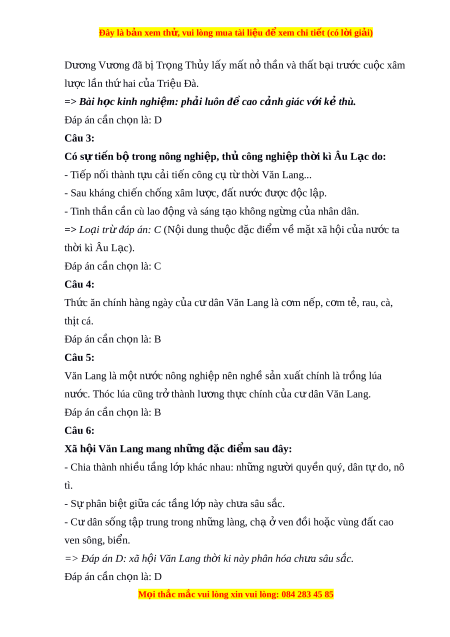 Đây là bản xem thử, vui lòng mua tài liệu để xem chi tiết (có lời giải)

Dương Vương đã bị Trọng Thủy lấy mất nỏ thần và thất bại trước cuộc xâm lược lần thứ hai của Triệu Đà.

=> Bài học kinh nghiệm: phải luôn đề cao cảnh giác với kẻ thù.

Đáp án cần chọn là: D

Câu 3:

Có sự tiến bộ trong nông nghiệp, thủ công nghiệp thời kì Âu Lạc do:

- Tiếp nối thành tựu cải tiến công cụ từ thời Văn Lang...

- Sau kháng chiến chống xâm lược, đất nước được độc lập.

- Tinh thần cần cù lao động và sáng tạo không ngừng của nhân dân.

=> Loại trừ đáp án: C (Nội dung thuộc đặc điểm về mặt xã hội của nước ta thời kì Âu Lạc).

Đáp án cần chọn là: C

Câu 4:

Thức ăn chính hàng ngày của cư dân Văn Lang là cơm nếp, cơm tẻ, rau, cà, thịt cá.

Đáp án cần chọn là: B

Câu 5:

Văn Lang là một nước nông nghiệp nên nghề sản xuất chính là trồng lúa nước. Thóc lúa cũng trở thành lương thực chính của cư dân Văn Lang.

Đáp án cần chọn là: B

Câu 6:

Xã hội Văn Lang mang những đặc điểm sau đây:

- Chia thành nhiều tầng lớp khác nhau: những người quyền quý, dân tự do, nô tì.

- Sự phân biệt giữa các tầng lớp này chưa sâu sắc.

- Cư dân sống tập trung trong những làng, chạ ở ven đồi hoặc vùng đất cao ven sông, biển.

=> Đáp án D: xã hội Văn Lang thời kì này phân hóa chưa sâu sắc.

Đáp án cần chọn là: D

Mọi thắc mắc vui lòng xin vui lòng: 084 283 45 85